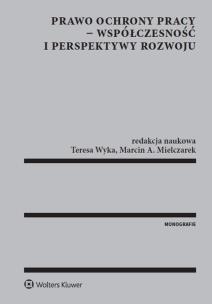 PRAWO OCHRONY PRACY – WSPÓŁCZESNOŚĆ I PERSPEKTYWY ROZWOJU

redakcja naukowa
Teresa Wyka, Marcin A. Mielczarek

MONOGRAFIE

Wolters Kluwer